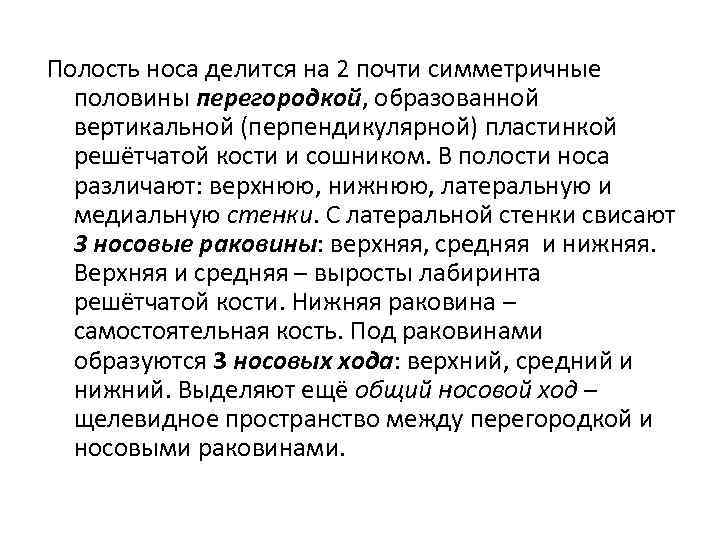 Полость носа делится на 2 почти симметричные половины перегородкой, образованной вертикальной (перпендикулярной) пластинкой решётчатой кости и сошником. В полости носа различают: верхнюю, нижнюю, латеральную и медиальную стенки. С латеральной стенки свисают 3 носовые раковины: верхняя, средняя и нижняя. Верхняя и средняя – выросты лабиринта решётчатой кости. Нижняя раковина – самостоятельная кость. Под раковинами образуются 3 носовых хода: верхний, средний и нижний. Выделяют ещё общий носовой ход – щелевидное пространство между перегородкой и носовыми раковинами.